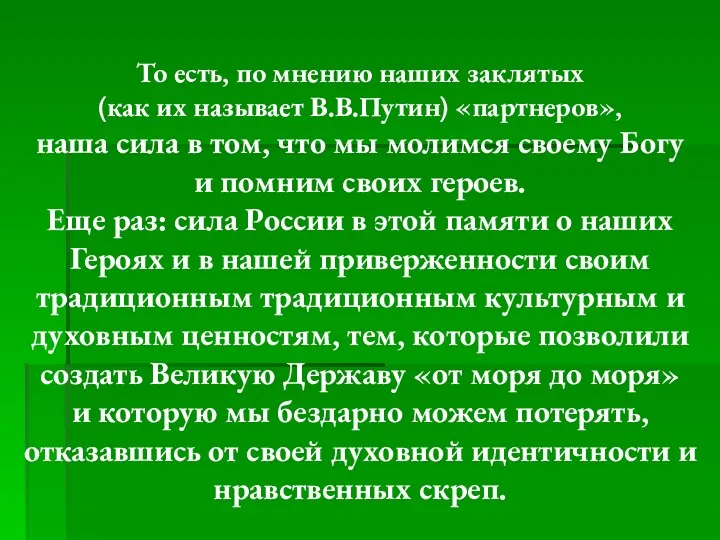 То есть, по мнению наших заклятых (как их называет В.В.Путин) «партнеров», наша сила в том, что мы молимся своему Богу и помним своих героев.
Еще раз: сила России в этой памяти о наших Героях и в нашей приверженности своим традиционным традиционным культурным и духовным ценностям, тем, которые позволили создать Великую Державу «от моря до моря» и которую мы бездарно можем потерять, отказавшись от своей духовной идентичности и нравственных скреп.